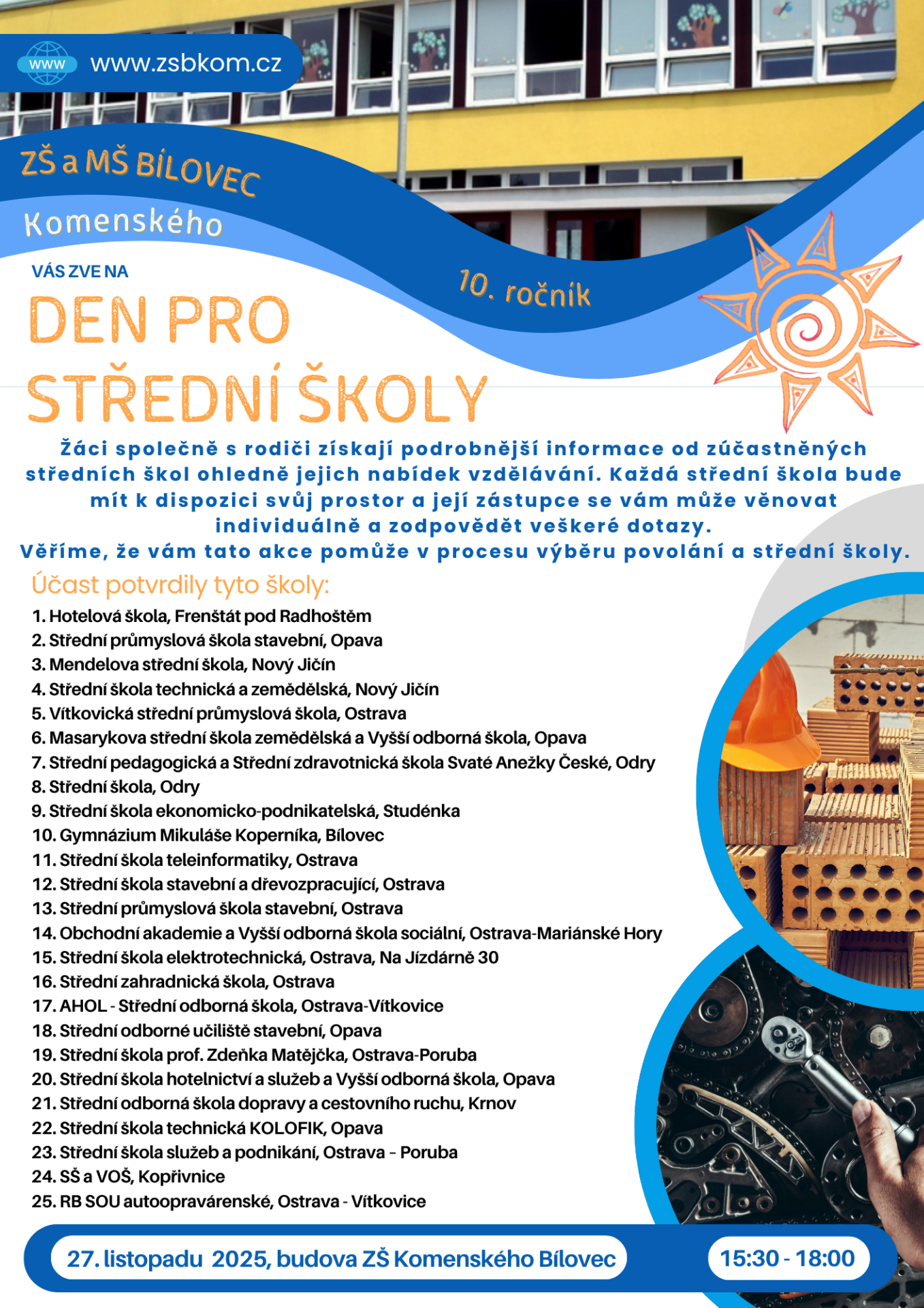 www www.zsbkom.cz

ZŠ a MŠ BÍLOVEC

Komenského

VÁS ZVE NA

10. ročník

DEN PRO STŘEDNÍ ŠKOLY

Žáci společně s rodiči získají podrobnější informace od zúčastněných středních škol ohledně jejich nabídek vzdělávání. Každá střední škola bude mít k dispozici svůj prostor a její zástupce se vám může věnovat individuálně a zodpovědět veškeré dotazy.
Věříme, že vám tato akce pomůže v procesu výběru povolání a střední školy.

Účast potvrdily tyto školy:

1. Hotelová škola, Frenštát pod Radhoštěm
2. Střední průmyslová škola stavební, Opava
3. Mendelova střední škola, Nový Jičín
4. Střední škola technická a zemědělská, Nový Jičín
5. Vítkovická střední průmyslová škola, Ostrava
6. Masarykova střední škola zemědělská a Vyšší odborná škola, Opava
7. Střední pedagogická a Střední zdravotnická škola Svaté Anežky České, Odry
8. Střední škola, Odry
9. Střední škola ekonomicko-podnikatelská, Studénka
10. Gymnázium Mikuláše Koperníka, Bílovec
11. Střední škola teleinformatiky, Ostrava
12. Střední škola stavební a dřevozpracující, Ostrava
13. Střední průmyslová škola stavební, Ostrava
14. Obchodní akademie a Vyšší odborná škola sociální, Ostrava-Mariánské Hory
15. Střední škola elektrotechnická, Ostrava, Na Jízdárně 30
16. Střední zahradnická škola, Ostrava
17. AHOL - Střední odborná škola, Ostrava-Vítkovice
18. Střední odborné učiliště stavební, Opava
19. Střední škola prof. Zdeňka Matějčka, Ostrava-Poruba
20. Střední škola hotelnictví a služeb a Vyšší odborná škola, Opava
21. Střední odborná škola dopravy a cestovního ruchu, Krnov
22. Střední škola technická KOLOFIK, Opava
23. Střední škola služeb a podnikání, Ostrava – Poruba
24. SŠ a VOŠ, Kopřivnice
25. RB SOU autoopravárenské, Ostrava - Vítkovice

27. listopadu 2025, budova ZŠ Komenského Bílovec

15:30 - 18:00